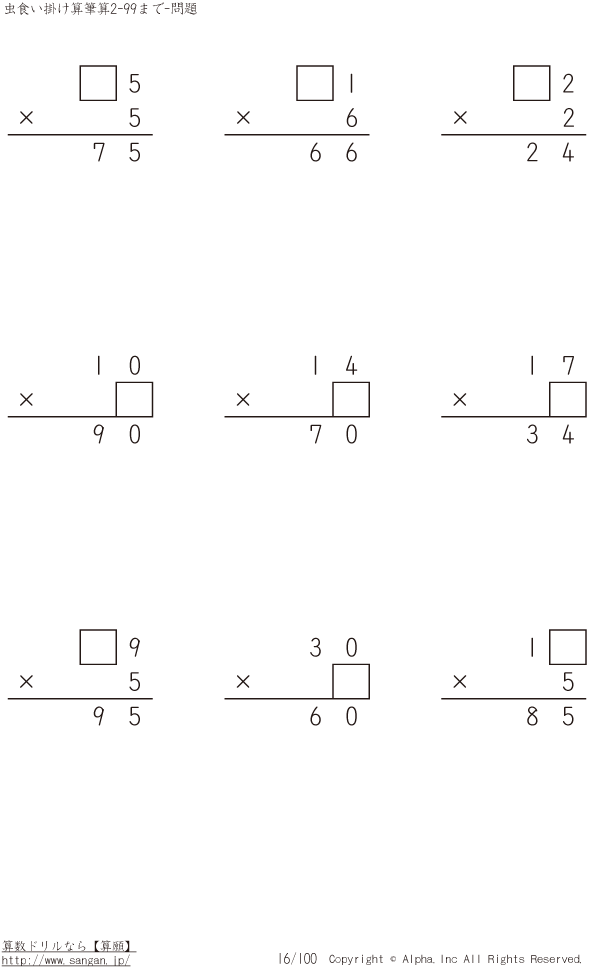 虫食い掛け算筆算2-99まで-問題

☐5
× 5
75

☐1
× 6
66

☐2
× 2
24

10
× ☐
90

14
× ☐
70

17
× ☐
34

☐9
× 5
95

30
× ☐
60

1☐
× 5
85

算数ドリルなら【算願】
http://www.sangan.jp/

16/100 Copyright © Alpha.Inc All Rights Reserved.